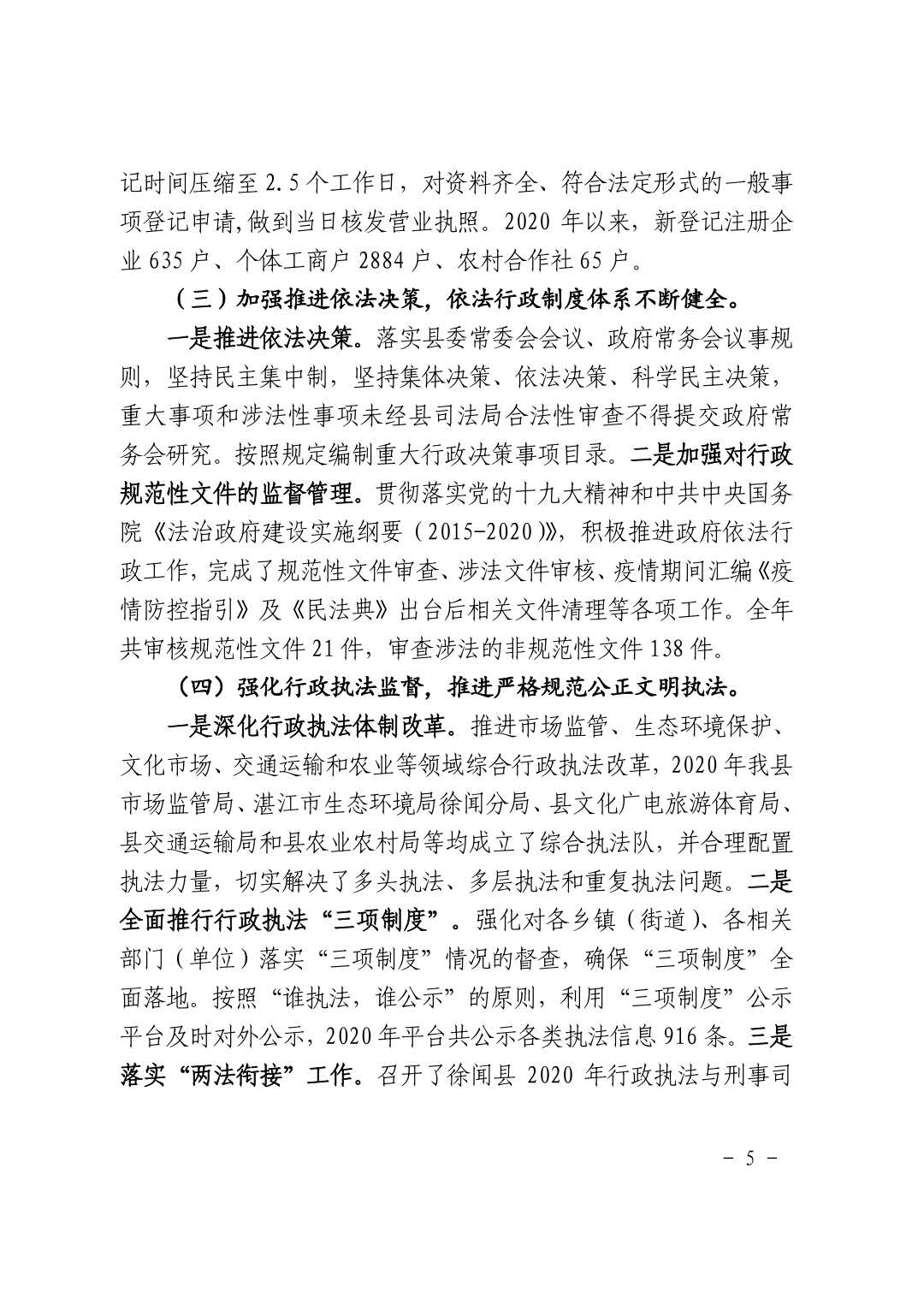 记时间压缩至 2.5 个工作日，对资料齐全、符合法定形式的一般事项登记申请,做到当日核发营业执照。2020 年以来，新登记注册企业 635 户、个体工商户 2884 户、农村合作社 65 户。

（三）加强推进依法决策，依法行政制度体系不断健全。

一是推进依法决策。落实县委常委会会议、政府常务会议事规则，坚持民主集中制，坚持集体决策、依法决策、科学民主决策，重大事项和涉法性事项未经县司法局合法性审查不得提交政府常务会研究。按照规定编制重大行政决策事项目录。二是加强对行政规范性文件的监督管理。贯彻落实党的十九大精神和中共中央国务院《法治政府建设实施纲要（2015-2020)》，积极推进政府依法行政工作，完成了规范性文件审查、涉法文件审核、疫情期间汇编《疫情防控指引》及《民法典》出台后相关文件清理等各项工作。全年共审核规范性文件 21 件，审查涉法的非规范性文件 138 件。

（四）强化行政执法监督，推进严格规范公正文明执法。

一是深化行政执法体制改革。推进市场监管、生态环境保护、文化市场、交通运输和农业等领域综合行政执法改革，2020 年我县市场监管局、湛江市生态环境局徐闻分局、县文化广电旅游体育局、县交通运输局和县农业农村局等均成立了综合执法队，并合理配置执法力量，切实解决了多头执法、多层执法和重复执法问题。二是全面推行行政执法“三项制度”。强化对各乡镇（街道）、各相关部门（单位）落实“三项制度”情况的督查，确保“三项制度”全面落地。按照“谁执法，谁公示”的原则，利用“三项制度”公示平台及时对外公示，2020 年平台共公示各类执法信息 916 条。三是落实“两法衔接”工作。召开了徐闻县 2020 年行政执法与刑事司

- 5 -